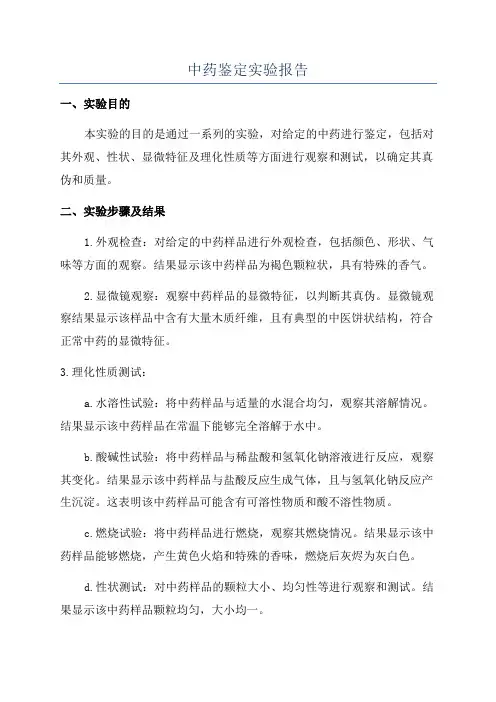 中药鉴定实验报告

一、实验目的

本实验的目的是通过一系列的实验，对给定的中药进行鉴定，包括对其外观、性状、显微特征及理化性质等方面进行观察和测试，以确定其真伪和质量。

二、实验步骤及结果

1.外观检查：对给定的中药样品进行外观检查，包括颜色、形状、气味等方面的观察。结果显示该中药样品为褐色颗粒状，具有特殊的香气。

2.显微镜观察：观察中药样品的显微特征，以判断其真伪。显微镜观察结果显示该样品中含有大量木质纤维，且有典型的中医饼状结构，符合正常中药的显微特征。

3.理化性质测试：

a.水溶性试验：将中药样品与适量的水混合均匀，观察其溶解情况。结果显示该中药样品在常温下能够完全溶解于水中。

b.酸碱性试验：将中药样品与稀盐酸和氢氧化钠溶液进行反应，观察其变化。结果显示该中药样品与盐酸反应生成气体，且与氢氧化钠反应产生沉淀。这表明该中药样品可能含有可溶性物质和酸不溶性物质。

c.燃烧试验：将中药样品进行燃烧，观察其燃烧情况。结果显示该中药样品能够燃烧，产生黄色火焰和特殊的香味，燃烧后灰烬为灰白色。

d.性状测试：对中药样品的颗粒大小、均匀性等进行观察和测试。结果显示该中药样品颗粒均匀，大小均一。